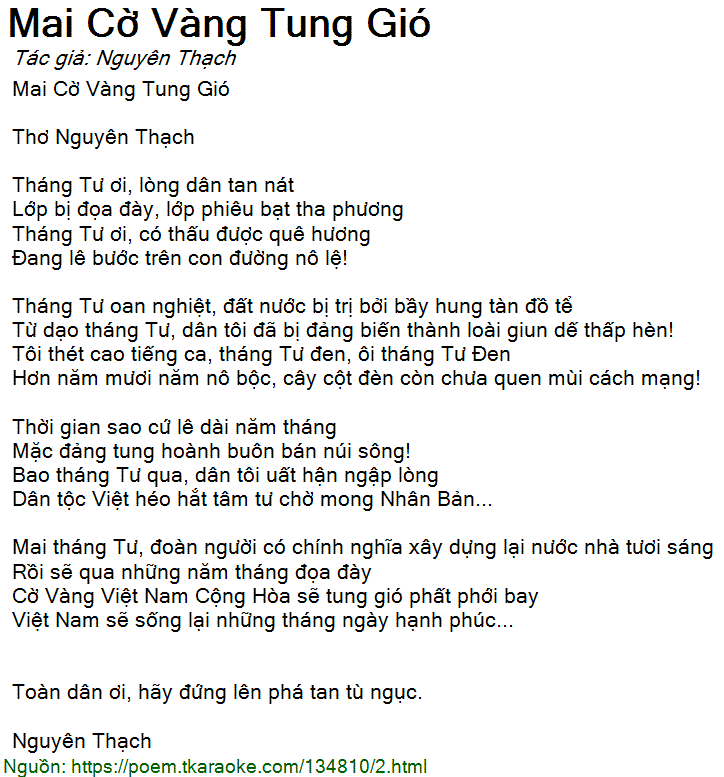 Mai Cờ Vàng Tung Gió

Tác giả: Nguyên Thạch

Mai Cờ Vàng Tung Gió

Thơ Nguyên Thạch

Tháng Tư ơi, lòng dân tan nát
Lớp bị đọa đày, lớp phiêu bạt tha phương
Tháng Tư ơi, có thấu được quê hương
Đang lê bước trên con đường nô lệ!

Tháng Tư oan nghiệt, đất nước bị trị bởi bầy hung tàn đồ tể
Từ dạo tháng Tư, dân tôi đã bị đảng biến thành loài giun dế thấp hèn!
Tôi thét cao tiếng ca, tháng Tư đen, ôi tháng Tư Đen
Hơn năm mươi năm nô bộc, cây cột đèn còn chưa quen mùi cách mạng!

Thời gian sao cứ lê dài năm tháng
Mặc đảng tung hoành buôn bán núi sông!
Bao tháng Tư qua, dân tôi uất hận ngập lòng
Dân tộc Việt héo hắt tâm tư chờ mong Nhân Bản...

Mai tháng Tư, đoàn người có chính nghĩa xây dựng lại nước nhà tươi sáng
Rồi sẽ qua những năm tháng đọa đày
Cờ Vàng Việt Nam Cộng Hòa sẽ tung gió phất phới bay
Việt Nam sẽ sống lại những tháng ngày hạnh phúc...

Toàn dân ơi, hãy đứng lên phá tan tù ngục.

Nguyên Thạch

Nguồn: https://poem.tkaraoke.com/134810/2.html